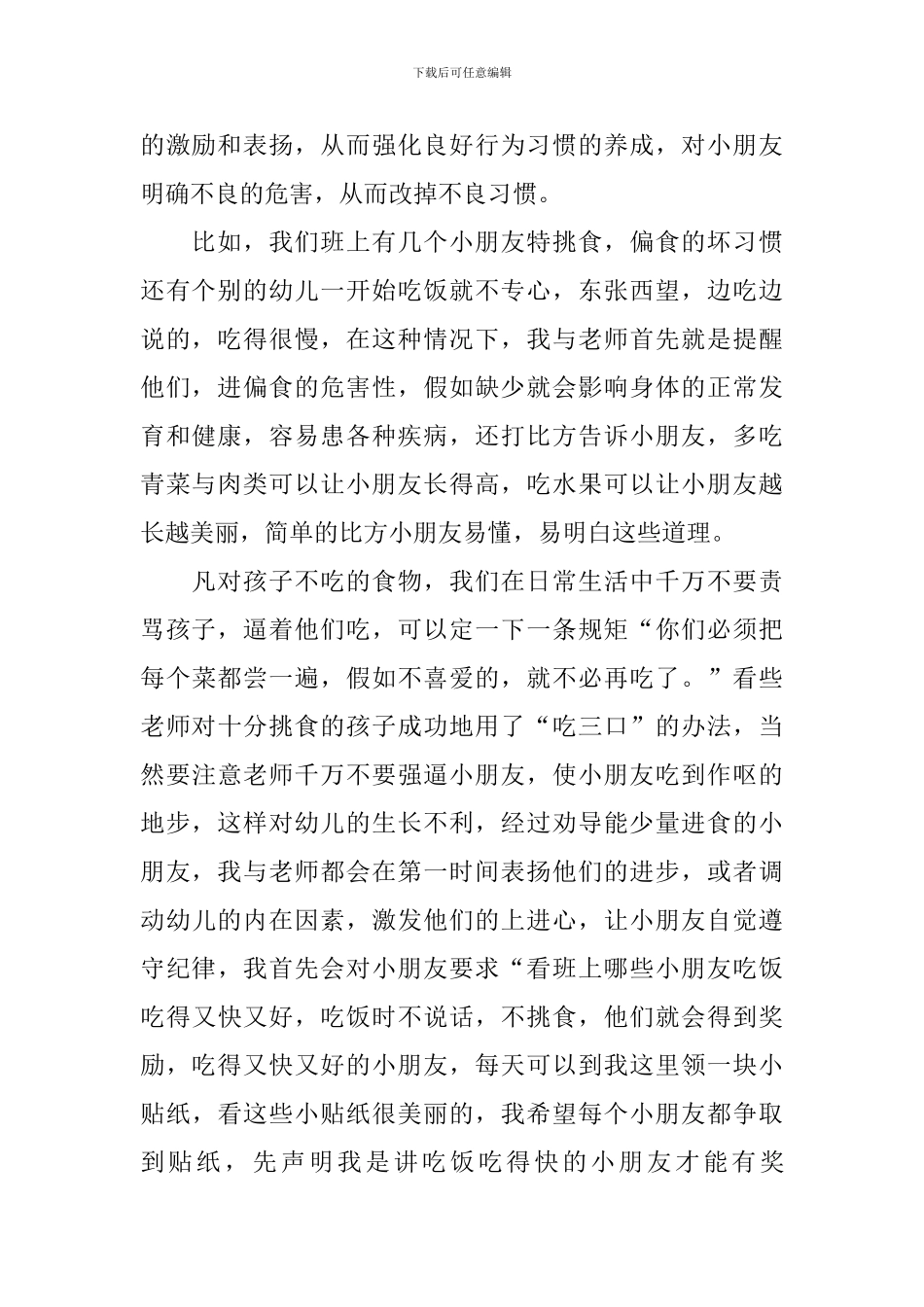 下载后可任意编辑

的激励和表扬，从而强化良好行为习惯的养成，对小朋友明确不良的危害，从而改掉不良习惯。

比如，我们班上有几个小朋友特挑食，偏食的坏习惯还有个别的幼儿一开始吃饭就不专心，东张西望，边吃边说的，吃得很慢，在这种情况下，我与老师首先就是提醒他们，进偏食的危害性，假如缺少就会影响身体的正常发育和健康，容易患各种疾病，还打比方告诉小朋友，多吃青菜与肉类可以让小朋友长得高，吃水果可以让小朋友越长越美丽，简单的比方小朋友易懂，易明白这些道理。

凡对孩子不吃的食物，我们在日常生活中千万不要责骂孩子，逼着他们吃，可以定一下一条规矩“你们必须把每个菜都尝一遍，假如不喜爱的，就不必再吃了。”看些老师对十分挑食的孩子成功地用了“吃三口”的办法，当然要注意老师千万不要强逼小朋友，使小朋友吃到作呕的地步，这样对幼儿的生长不利，经过劝导能少量进食的小朋友，我与老师都会在第一时间表扬他们的进步，或者调动幼儿的内在因素，激发他们的上进心，让小朋友自觉遵守纪律，我首先会对小朋友要求“看班上哪些小朋友吃饭吃得又快又好，吃饭时不说话，不挑食，他们就会得到奖励，吃得又快又好的小朋友，每天可以到我这里领一块小贴纸，看这些小贴纸很美丽的，我希望每个小朋友都争取到贴纸，先声明我是讲吃饭吃得快的小朋友才能有奖